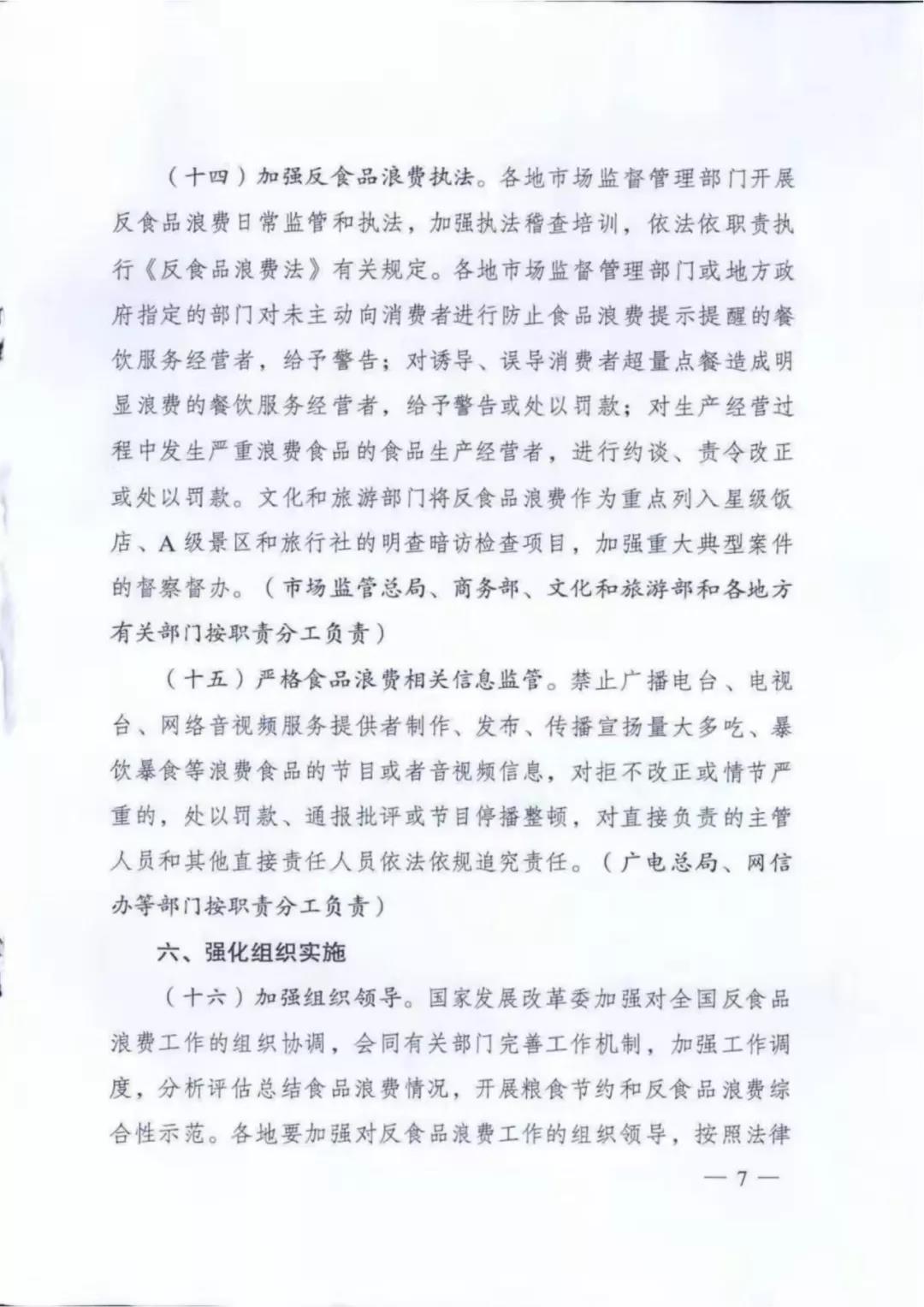 （十四）加强反食品浪费执法。各地市场监督管理部门开展反食品浪费日常监管和执法，加强执法稽查培训，依法依职责执行《反食品浪费法》有关规定。各地市场监督管理部门或地方政府指定的部门对未主动向消费者进行防止食品浪费提示提醒的餐饮服务经营者，给予警告；对诱导、误导消费者超量点餐造成明显浪费的餐饮服务经营者，给予警告或处以罚款；对生产经营过程中发生严重浪费食品的食品生产经营者，进行约谈、责令改正或处以罚款。文化和旅游部门将反食品浪费作为重点列入星级饭店、A级景区和旅行社的明查暗访检查项目，加强重大典型案件的督察督办。（市场监管总局、商务部、文化和旅游部和各地方有关部门按职责分工负责）

（十五）严格食品浪费相关信息监管。禁止广播电台、电视台、网络音视频服务提供者制作、发布、传播宣扬量大多吃、暴饮暴食等浪费食品的节目或者音视频信息，对拒不改正或情节严重的，处以罚款、通报批评或节目停播整顿，对直接负责的主管人员和其他直接责任人员依法依规追究责任。（广电总局、网信办等部门按职责分工负责）

六、强化组织实施

（十六）加强组织领导。国家发展改革委加强对全国反食品浪费工作的组织协调，会同有关部门完善工作机制，加强工作调度，分析评估总结食品浪费情况，开展粮食节约和反食品浪费综合性示范。各地要加强对反食品浪费工作的组织领导，按照法律

— 7 —